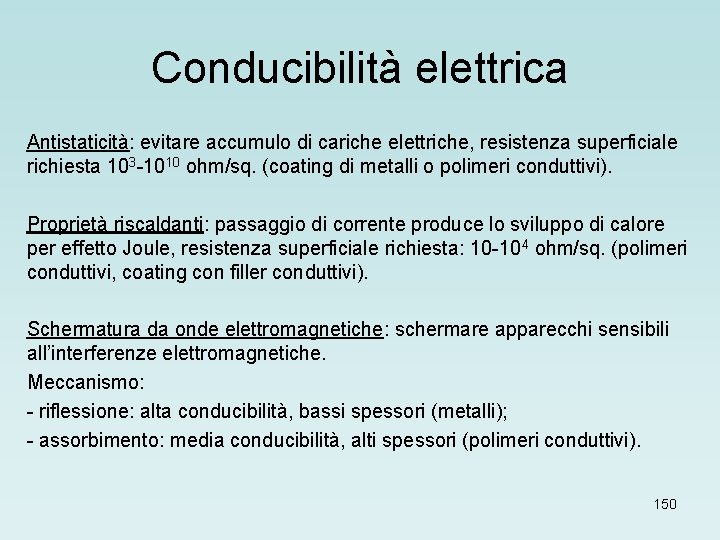 Conducibilità elettrica

Antistaticità: evitare accumulo di cariche elettriche, resistenza superficiale richiesta $10^3$-$10^{10}$ ohm/sq. (coating di metalli o polimeri conduttivi).

Proprietà riscaldanti: passaggio di corrente produce lo sviluppo di calore per effetto Joule, resistenza superficiale richiesta: 10-$10^4$ ohm/sq. (polimeri conduttivi, coating con filler conduttivi).

Schermatura da onde elettromagnetiche: schermare apparecchi sensibili all'interferenze elettromagnetiche.

Meccanismo:

- riflessione: alta conducibilità, bassi spessori (metalli);

- assorbimento: media conducibilità, alti spessori (polimeri conduttivi).

150